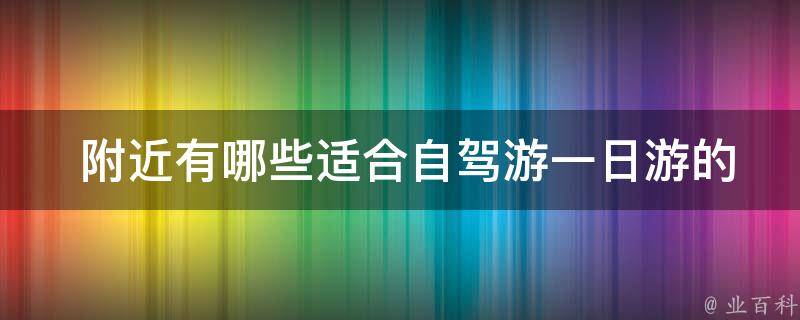 附近有哪些适合自驾游一日游的

@ 业百科